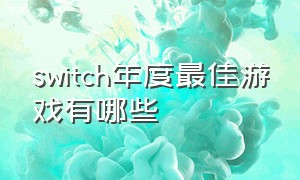 switch年度最佳游戏有哪些